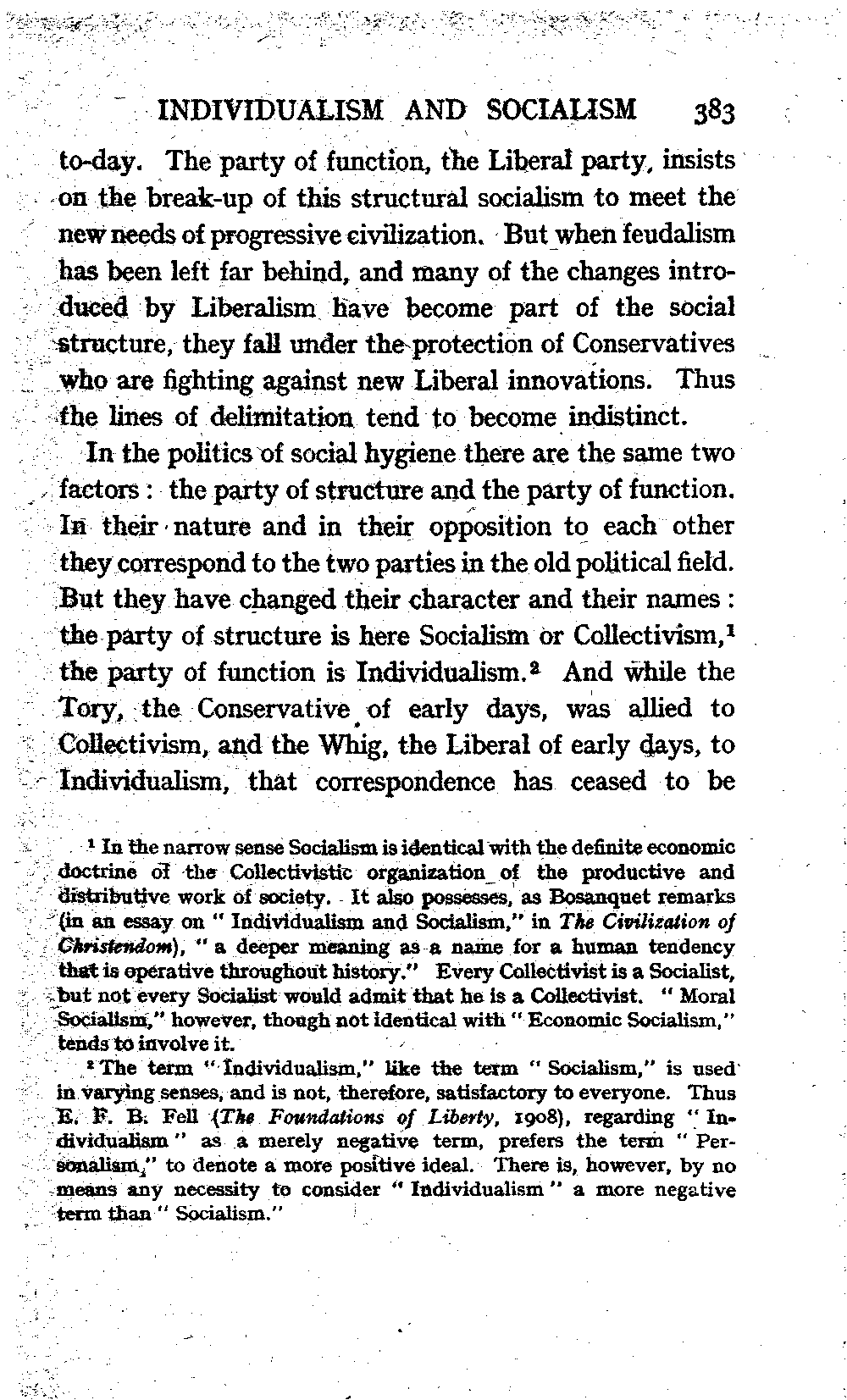 INDIVIDUALISM AND SOCIALISM 383

to-day. The party of function, the Liberal party, insists on the break-up of this structural socialism to meet the new needs of progressive civilization. But when feudalism has been left far behind, and many of the changes introduced by Liberalism have become part of the social structure, they fall under the protection of Conservatives who are fighting against new Liberal innovations. Thus the lines of delimitation tend to become indistinct.

In the politics of social hygiene there are the same two factors: the party of structure and the party of function. In their nature and in their opposition to each other they correspond to the two parties in the old political field. But they have changed their character and their names: the party of structure is here Socialism or Collectivism,$^1$ the party of function is Individualism.$^2$ And while the Tory, the Conservative of early days, was allied to Collectivism, and the Whig, the Liberal of early days, to Individualism, that correspondence has ceased to be

$^1$ In the narrow sense Socialism is identical with the definite economic doctrine of the Collectivistic organization of the productive and distributive work of society. It also possesses, as Bosanquet remarks (in an essay on "Individualism and Socialism," in The Civilization of Christendom), "a deeper meaning as a name for a human tendency that is operative throughout history." Every Collectivist is a Socialist, but not every Socialist would admit that he is a Collectivist. "Moral Socialism," however, though not identical with "Economic Socialism," tends to involve it.

$^2$ The term "Individualism," like the term "Socialism," is used in varying senses, and is not, therefore, satisfactory to everyone. Thus E. F. B. Fell (The Foundations of Liberty, 1908), regarding "Individualism" as a merely negative term, prefers the term "Personalism," to denote a more positive ideal. There is, however, by no means any necessity to consider "Individualism" a more negative term than "Socialism."